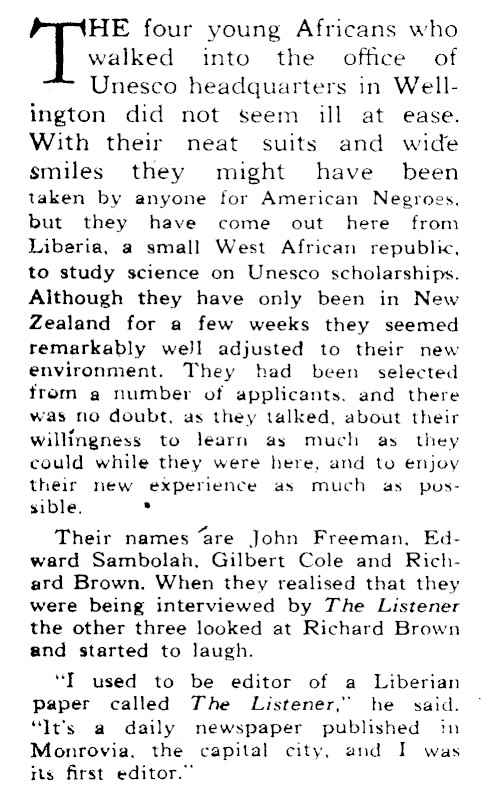 THE four young Africans who walked into the office of Unesco headquarters in Wellington did not seem ill at ease. With their neat suits and wide smiles they might have been taken by anyone for American Negroes, but they have come out here from Liberia, a small West African republic, to study science on Unesco scholarships. Although they have only been in New Zealand for a few weeks they seemed remarkably well adjusted to their new environment. They had been selected from a number of applicants, and there was no doubt, as they talked, about their willingness to learn as much as they could while they were here, and to enjoy their new experience as much as possible.

Their names are John Freeman, Edward Sambolah, Gilbert Cole and Richard Brown. When they realised that they were being interviewed by The Listener the other three looked at Richard Brown and started to laugh.

"I used to be editor of a Liberian paper called The Listener," he said. "It's a daily newspaper published in Monrovia, the capital city, and I was its first editor."